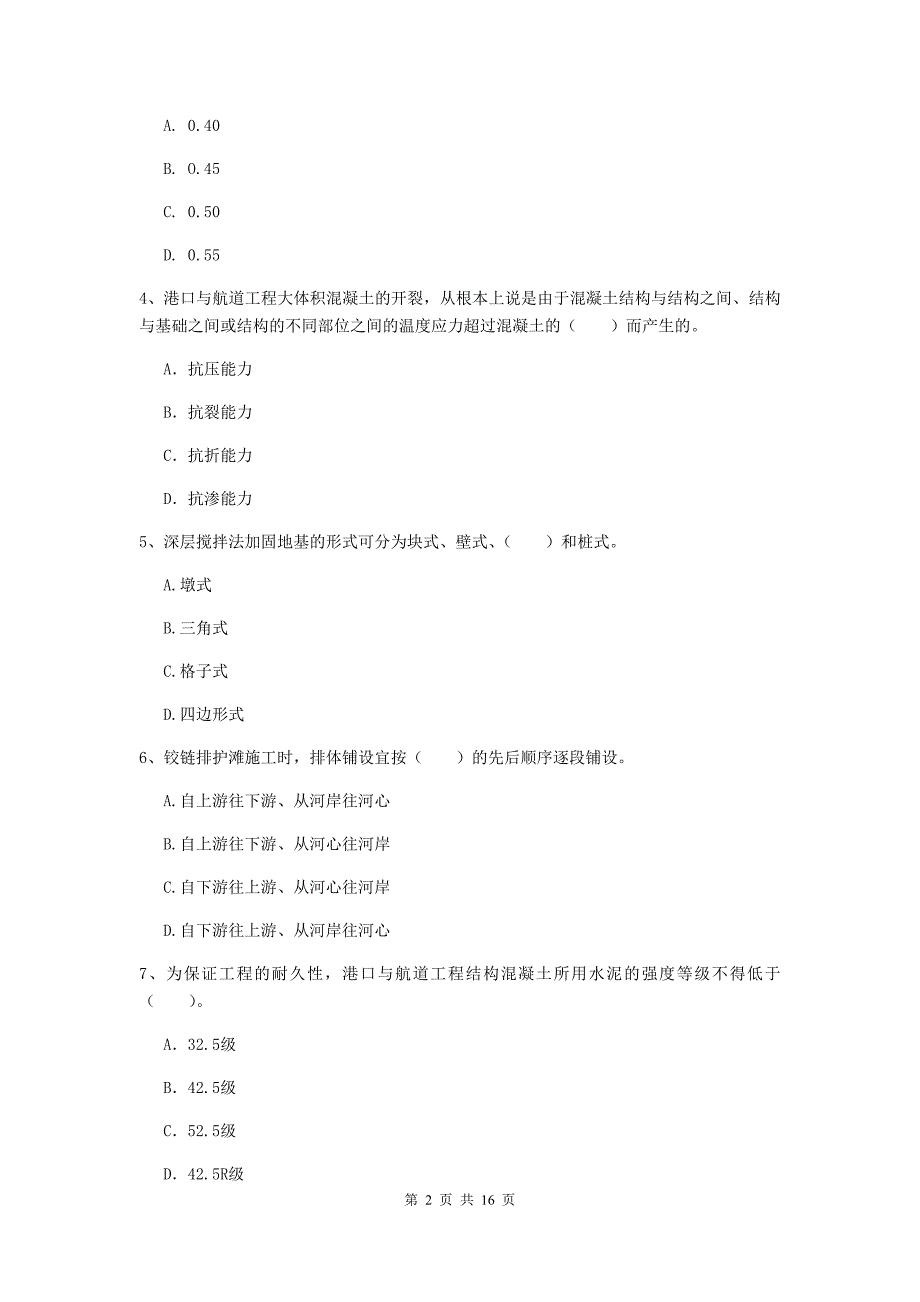 A. 0.40

B. 0.45

C. 0.50

D. 0.55

4、港口与航道工程大体积混凝土的开裂，从根本上说是由于混凝土结构与结构之间、结构与基础之间或结构的不同部位之间的温度应力超过混凝土的（　　）而产生的。

A. 抗压能力

B. 抗裂能力

C. 抗折能力

D. 抗渗能力

5、深层搅拌法加固地基的形式可分为块式、壁式、（　　）和桩式。

A.墩式

B.三角式

C.格子式

D.四边形式

6、铰链排护滩施工时，排体铺设宜按（　　）的先后顺序逐段铺设。

A.自上游往下游、从河岸往河心

B.自上游往下游、从河心往河岸

C.自下游往上游、从河心往河岸

D.自下游往上游、从河岸往河心

7、为保证工程的耐久性，港口与航道工程结构混凝土所用水泥的强度等级不得低于（　　）。

A. 32.5级

B. 42.5级

C. 52.5级

D. 42.5R级

第 2 页 共 16 页